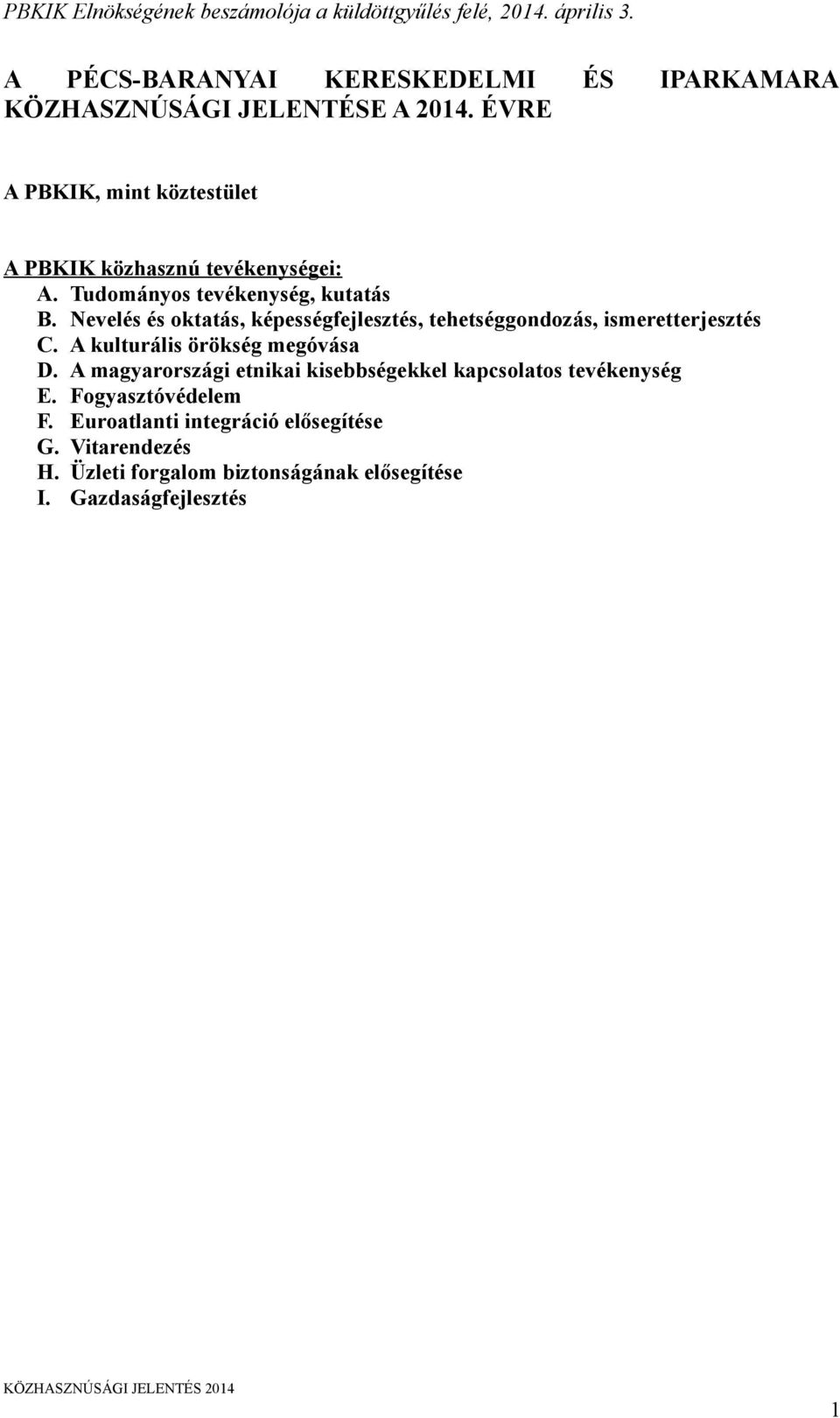 PBKIK Elnökségének beszámolója a küldöttgyűlés felé, 2014. április 3.

A PÉCS-BARANYAI KERESKEDELMI ÉS IPARKAMARA KÖZHASZNÚSÁGI JELENTÉSE A 2014. ÉVRE

A PBKIK, mint köztestület

A PBKIK közhasznú tevékenységei:
A. Tudományos tevékenység, kutatás
B. Nevelés és oktatás, képességfejlesztés, tehetséggondozás, ismeretterjesztés
C. A kulturális örökség megóvása
D. A magyarországi etnikai kisebbségekkel kapcsolatos tevékenység
E. Fogyasztóvédelem
F. Euroatlanti integráció elősegítése
G. Vitarendezés
H. Üzleti forgalom biztonságának elősegítése
I. Gazdaságfejlesztés

KÖZHASZNÚSÁGI JELENTÉS 2014

1